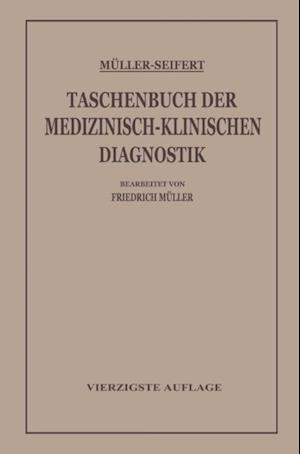 MÜLLER-SEIFERT

TASCHENBUCH DER MEDIZINISCH-KLINISCHEN DIAGNOSTIK

BEARBEITET VON
FRIEDRICH MÜLLER

VIERZIGSTE AUFLAGE